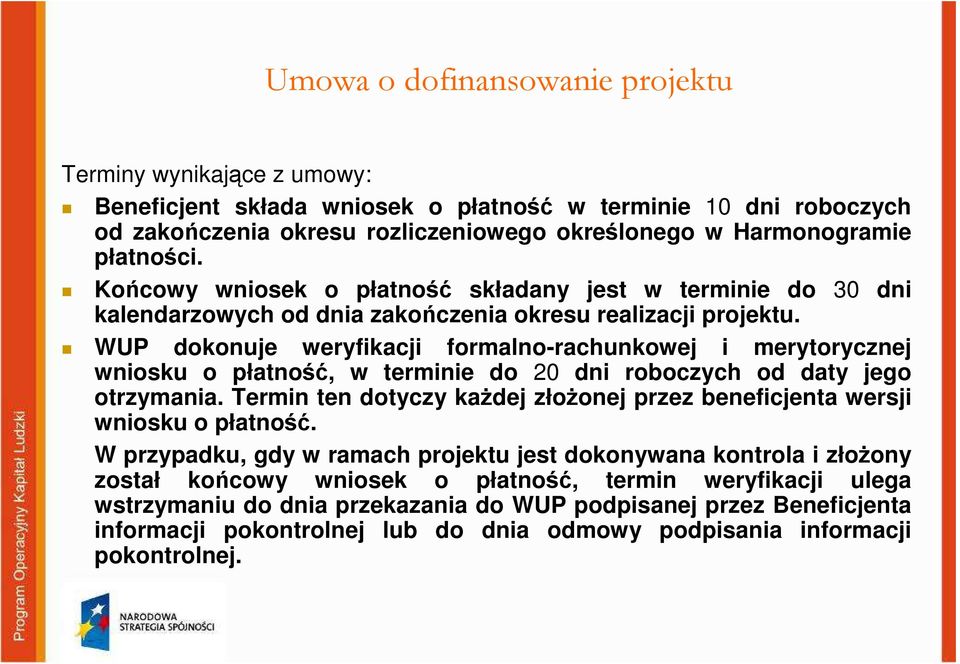 Umowa o dofinansowanie projektu

Terminy wynikające z umowy:

Beneficjent składa wniosek o płatność w terminie 10 dni roboczych od zakończenia okresu rozliczeniowego określonego w Harmonogramie płatności.

Końcowy wniosek o płatność składany jest w terminie do 30 dni kalendarzowych od dnia zakończenia okresu realizacji projektu.

WUP dokonuje weryfikacji formalno-rachunkowej i merytorycznej wniosku o płatność, w terminie do 20 dni roboczych od daty jego otrzymania. Termin ten dotyczy każdej złożonej przez beneficjenta wersji wniosku o płatność.

W przypadku, gdy w ramach projektu jest dokonywana kontrola i złożony został końcowy wniosek o płatność, termin weryfikacji ulega wstrzymaniu do dnia przekazania do WUP podpisanej przez Beneficjenta informacji pokontrolnej lub do dnia odmowy podpisania informacji pokontrolnej.

Program Operacyjny Kapitał Ludzki

NARODOWA STRATEGIA SPÓJNOŚCI